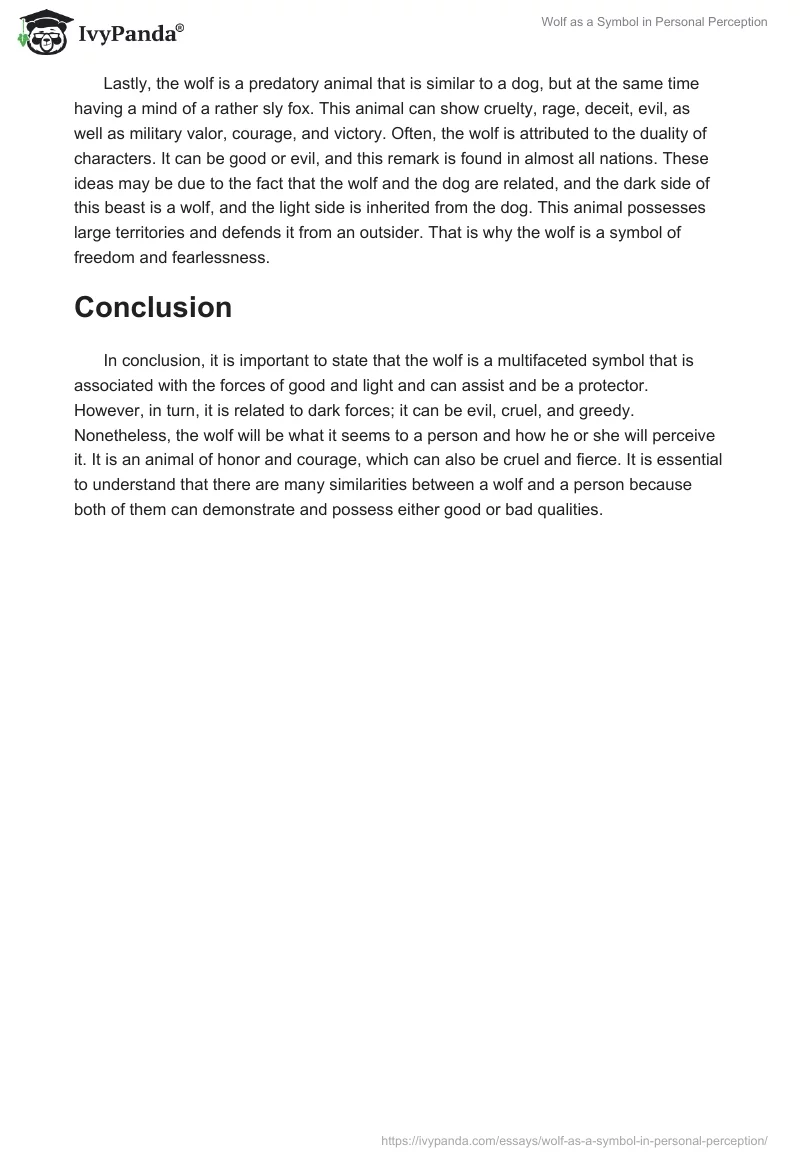 IvyPanda®

Wolf as a Symbol in Personal Perception

Lastly, the wolf is a predatory animal that is similar to a dog, but at the same time having a mind of a rather sly fox. This animal can show cruelty, rage, deceit, evil, as well as military valor, courage, and victory. Often, the wolf is attributed to the duality of characters. It can be good or evil, and this remark is found in almost all nations. These ideas may be due to the fact that the wolf and the dog are related, and the dark side of this beast is a wolf, and the light side is inherited from the dog. This animal possesses large territories and defends it from an outsider. That is why the wolf is a symbol of freedom and fearlessness.

Conclusion

In conclusion, it is important to state that the wolf is a multifaceted symbol that is associated with the forces of good and light and can assist and be a protector. However, in turn, it is related to dark forces; it can be evil, cruel, and greedy. Nonetheless, the wolf will be what it seems to a person and how he or she will perceive it. It is an animal of honor and courage, which can also be cruel and fierce. It is essential to understand that there are many similarities between a wolf and a person because both of them can demonstrate and possess either good or bad qualities.

https://ivypanda.com/essays/wolf-as-a-symbol-in-personal-perception/